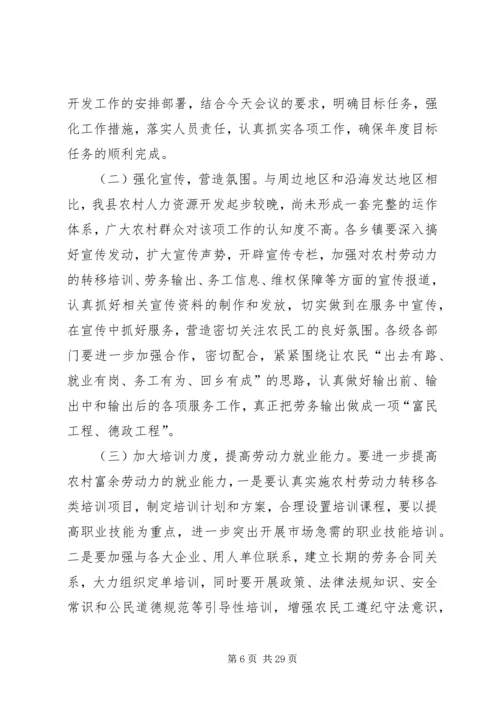 开发工作的安排部署，结合今天会议的要求，明确目标任务，强化工作措施，落实人员责任，认真抓实各项工作，确保年度目标任务的顺利完成。

（二）强化宣传，营造氛围。与周边地区和沿海发达地区相比，我县农村人力资源开发起步较晚，尚未形成一套完整的运作体系，广大农村群众对该项工作的认知度不高。各乡镇要深入搞好宣传发动，扩大宣传声势，开辟宣传专栏，加强对农村劳动力的转移培训、劳务输出、务工信息、维权保障等方面的宣传报道，认真抓好相关宣传资料的制作和发放，切实做到在服务中宣传，在宣传中抓好服务，营造密切关注农民工的良好氛围。各级各部门要进一步加强合作，密切配合，紧紧围绕让农民“出去有路、就业有岗、务工有为、回乡有成”的思路，认真做好输出前、输出中和输出后的各项服务工作，真正把劳务输出做成一项“富民工程、德政工程”。

（三）加大培训力度，提高劳动力就业能力。要进一步提高农村富余劳动力的就业能力，一是要认真实施农村劳动力转移各类培训项目，制定培训计划和方案，合理设置培训课程，要以提高职业技能为重点，进一步突出开展市场急需的职业技能培训。二是要加强与各大企业、用人单位联系，建立长期的劳务合同关系，大力组织定单培训，同时要开展政策、法律法规知识、安全常识和公民道德规范等引导性培训，增强农民工遵纪守法意识，

第 6 页 共 29 页